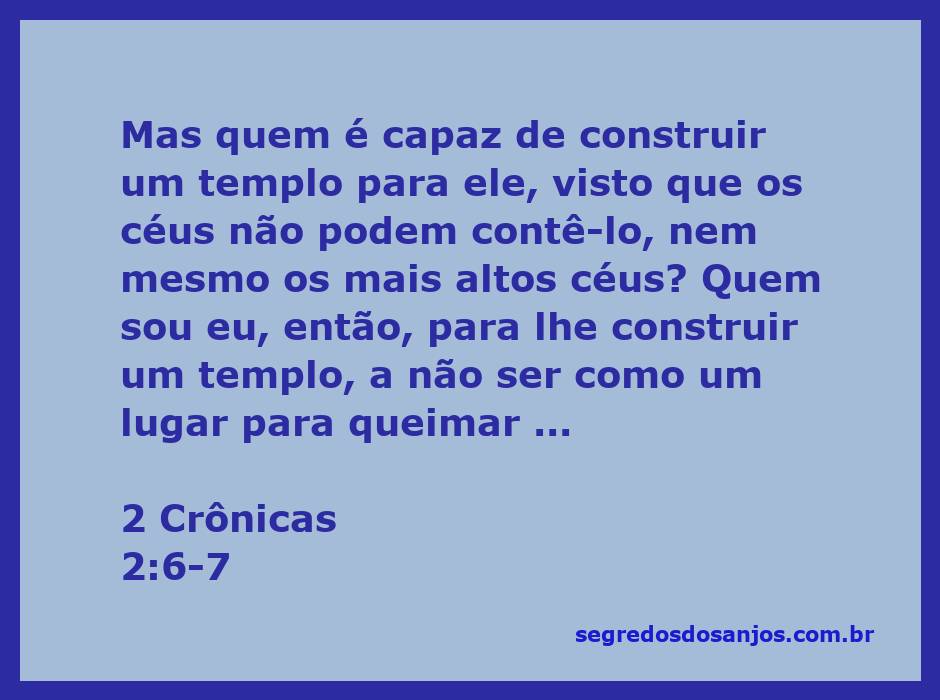 Mas quem é capaz de construir um templo para ele, visto que os céus não podem contê-lo, nem mesmo os mais altos céus? Quem sou eu, então, para lhe construir um templo, a não ser como um lugar para queimar ...

2 Crônicas
2:6-7

segredosdosanjos.com.br